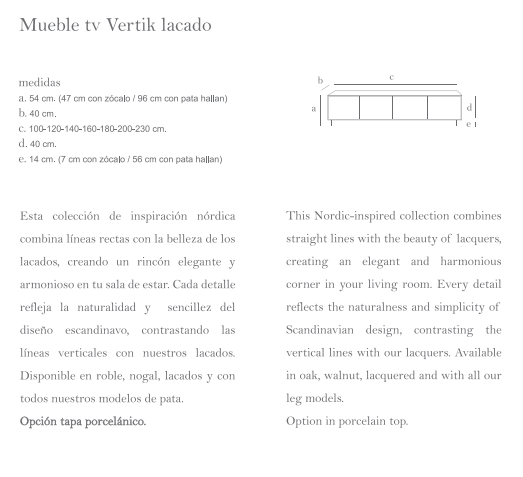 Mueble tv Vertik lacado

medidas
a. 54 cm. (47 cm con zócalo / 96 cm con pata hallan)
b. 40 cm.
c. 100-120-140-160-180-200-230 cm.
d. 40 cm.
e. 14 cm. (7 cm con zócalo / 56 cm con pata hallan)

b
c
a
d
e

Esta colección de inspiración nórdica combina líneas rectas con la belleza de los lacados, creando un rincón elegante y armonioso en tu sala de estar. Cada detalle refleja la naturalidad y sencillez del diseño escandinavo, contrastando las líneas verticales con nuestros lacados. Disponible en roble, nogal, lacados y con todos nuestros modelos de pata.
Opción tapa porcelánico.

This Nordic-inspired collection combines straight lines with the beauty of lacquers, creating an elegant and harmonious corner in your living room. Every detail reflects the naturalness and simplicity of Scandinavian design, contrasting the vertical lines with our lacquers. Available in oak, walnut, lacquered and with all our leg models.
Option in porcelain top.